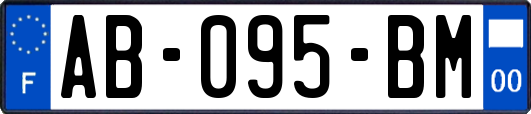 F

AB-095-BM

00